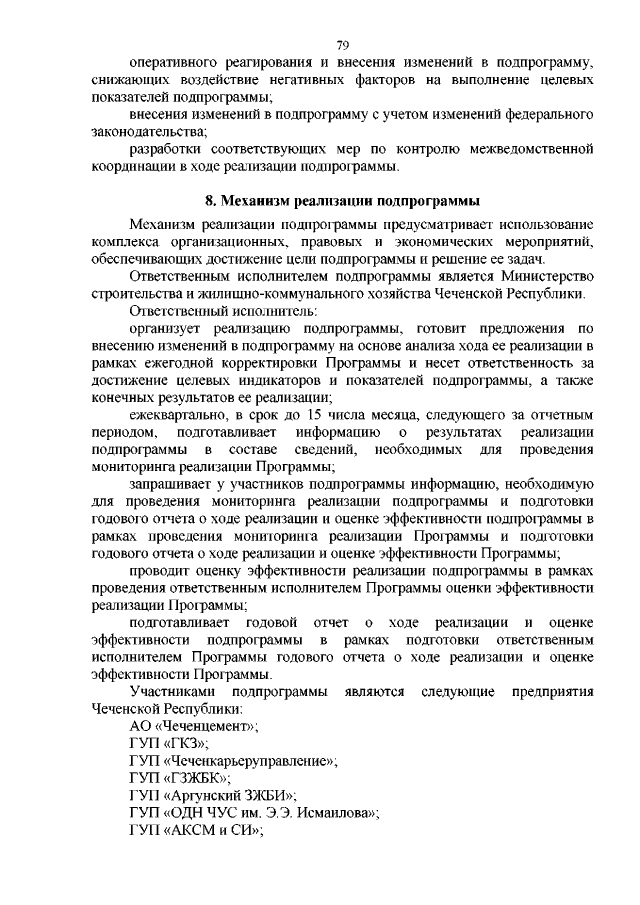 79

оперативного реагирования и внесения изменений в подпрограмму, снижающих воздействие негативных факторов на выполнение целевых показателей подпрограммы;

внесения изменений в подпрограмму с учетом изменений федерального законодательства;

разработки соответствующих мер по контролю межведомственной координации в ходе реализации подпрограммы.

8. Механизм реализации подпрограммы

Механизм реализации подпрограммы предусматривает использование комплекса организационных, правовых и экономических мероприятий, обеспечивающих достижение цели подпрограммы и решение ее задач.

Ответственным исполнителем подпрограммы является Министерство строительства и жилищно-коммунального хозяйства Чеченской Республики.

Ответственный исполнитель:

организует реализацию подпрограммы, готовит предложения по внесению изменений в подпрограмму на основе анализа хода ее реализации в рамках ежегодной корректировки Программы и несет ответственность за достижение целевых индикаторов и показателей подпрограммы, а также конечных результатов ее реализации;

ежеквартально, в срок до 15 числа месяца, следующего за отчетным периодом, подготавливает информацию о результатах реализации подпрограммы в составе сведений, необходимых для проведения мониторинга реализации Программы;

запрашивает у участников подпрограммы информацию, необходимую для проведения мониторинга реализации подпрограммы и подготовки годового отчета о ходе реализации и оценке эффективности подпрограммы в рамках проведения мониторинга реализации Программы и подготовки годового отчета о ходе реализации и оценке эффективности Программы;

проводит оценку эффективности реализации подпрограммы в рамках проведения ответственным исполнителем Программы оценки эффективности реализации Программы;

подготавливает годовой отчет о ходе реализации и оценке эффективности подпрограммы в рамках подготовки ответственным исполнителем Программы годового отчета о ходе реализации и оценке эффективности Программы.

Участниками подпрограммы являются следующие предприятия Чеченской Республики:

АО «Чеченцемент»;

ГУП «ГКЗ»;

ГУП «Чеченкарьеруправление»;

ГУП «ГЗЖБК»;

ГУП «Аргунский ЗЖБИ»;

ГУП «ОДН ЧУС им. Э.Э. Исмаилова»;

ГУП «АКСМ и СИ»;